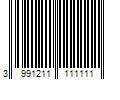 3 991211 111111